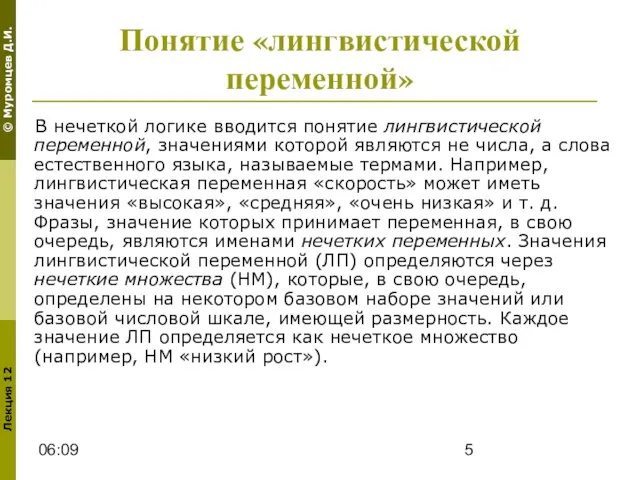 © Муромцев Д.И.

Понятие «лингвистической переменной»

В нечеткой логике вводится понятие лингвистической переменной, значениями которой являются не числа, а слова естественного языка, называемые термами. Например, лингвистическая переменная «скорость» может иметь значения «высокая», «средняя», «очень низкая» и т. д. Фразы, значение которых принимает переменная, в свою очередь, являются именами нечетких переменных. Значения лингвистической переменной (ЛП) определяются через нечеткие множества (НМ), которые, в свою очередь, определены на некотором базовом наборе значений или базовой числовой шкале, имеющей размерность. Каждое значение ЛП определяется как нечеткое множество (например, НМ «низкий рост»).

Лекция 12

06:09

5